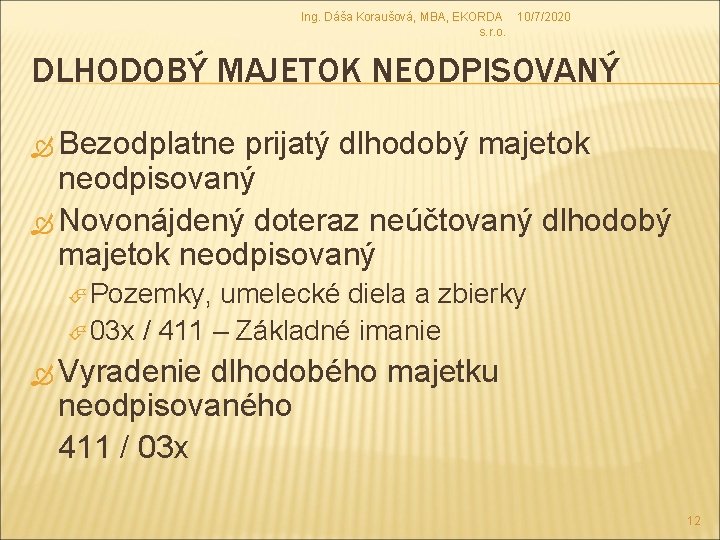 Ing. Dáša Koraušová, MBA, EKORDA s.r.o. 10/7/2020

DLHODOBÝ MAJETOK NEODPISOVANÝ

Bezodplatne prijatý dlhodobý majetok neodpisovaný

Novonájdený doteraz neúčtovaný dlhodobý majetok neodpisovaný

Pozemky, umelecké diela a zbierky

03x / 411 – Základné imanie

Vyradenie dlhodobého majetku neodpisovaného

411 / 03x

12